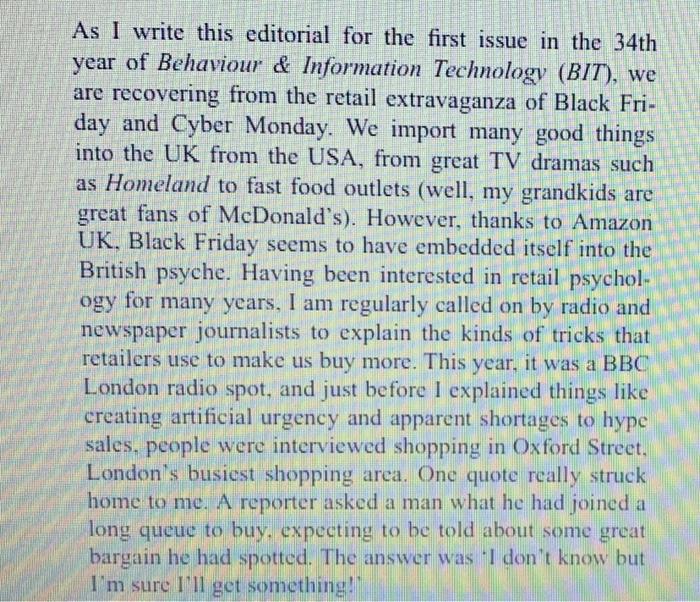 As I write this editorial for the first issue in the 34th year of Behaviour & Information Technology (BIT), we are recovering from the retail extravaganza of Black Friday and Cyber Monday. We import many good things into the UK from the USA, from great TV dramas such as Homeland to fast food outlets (well, my grandkids are great fans of McDonald's). However, thanks to Amazon UK, Black Friday seems to have embedded itself into the British psyche. Having been interested in retail psychology for many years, I am regularly called on by radio and newspaper journalists to explain the kinds of tricks that retailers use to make us buy more. This year, it was a BBC London radio spot, and just before I explained things like creating artificial urgency and apparent shortages to hype sales, people were interviewed shopping in Oxford Street, London's busiest shopping area. One quote really struck home to me. A reporter asked a man what he had joined a long queue to buy, expecting to be told about some great bargain he had spotted. The answer was 'I don't know but I'm sure I'll get something!'